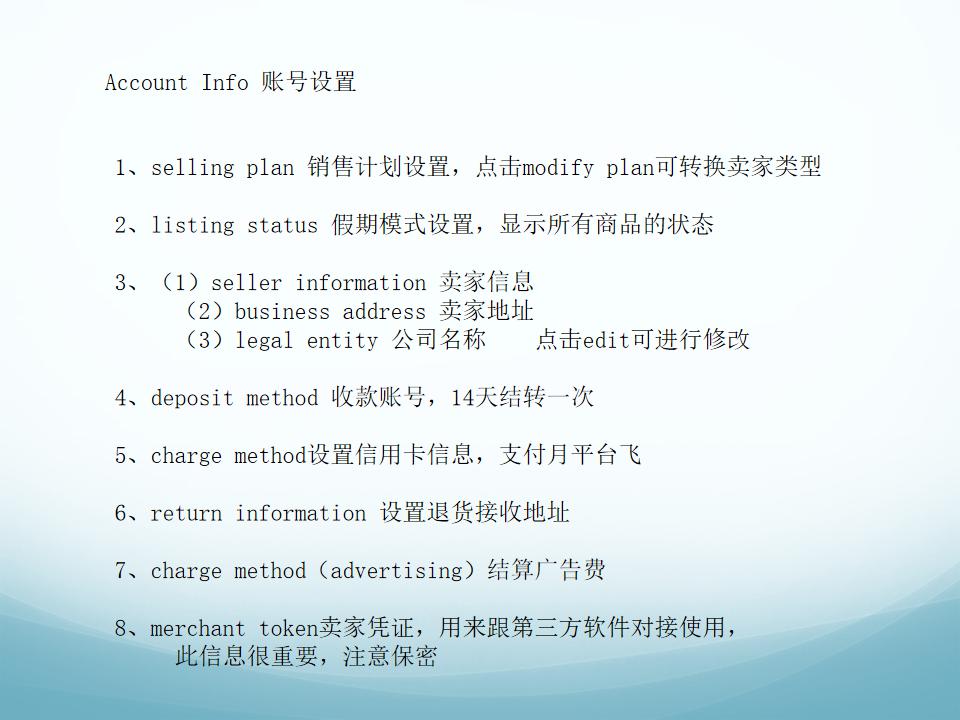 Account Info 账号设置

1、selling plan 销售计划设置，点击modify plan可转换卖家类型

2、listing status 假期模式设置，显示所有商品的状态

3、（1）seller information 卖家信息
（2）business address 卖家地址
（3）legal entity 公司名称　　点击edit可进行修改

4、deposit method 收款账号，14天结转一次

5、charge method设置信用卡信息，支付月平台飞

6、return information 设置退货接收地址

7、charge method（advertising）结算广告费

8、merchant token卖家凭证，用来跟第三方软件对接使用，此信息很重要，注意保密